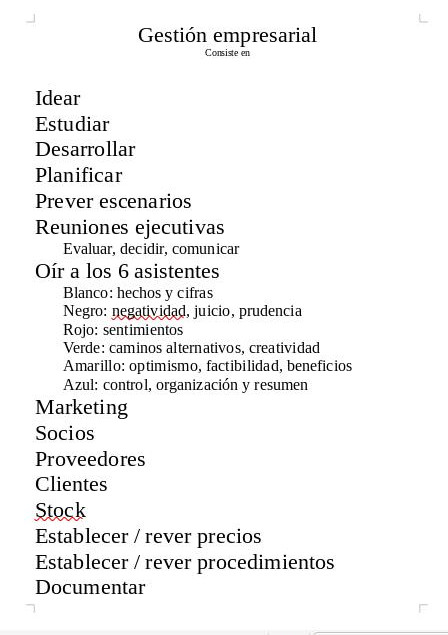 Gestión empresarial
Consiste en

Idear
Estudiar
Desarrollar
Planificar
Prever escenarios
Reuniones ejecutivas
Evaluar, decidir, comunicar
Oír a los 6 asistentes
Blanco: hechos y cifras
Negro: negatividad, juicio, prudencia
Rojo: sentimientos
Verde: caminos alternativos, creatividad
Amarillo: optimismo, factibilidad, beneficios
Azul: control, organización y resumen
Marketing
Socios
Proveedores
Clientes
Stock
Establecer / rever precios
Establecer / rever procedimientos
Documentar